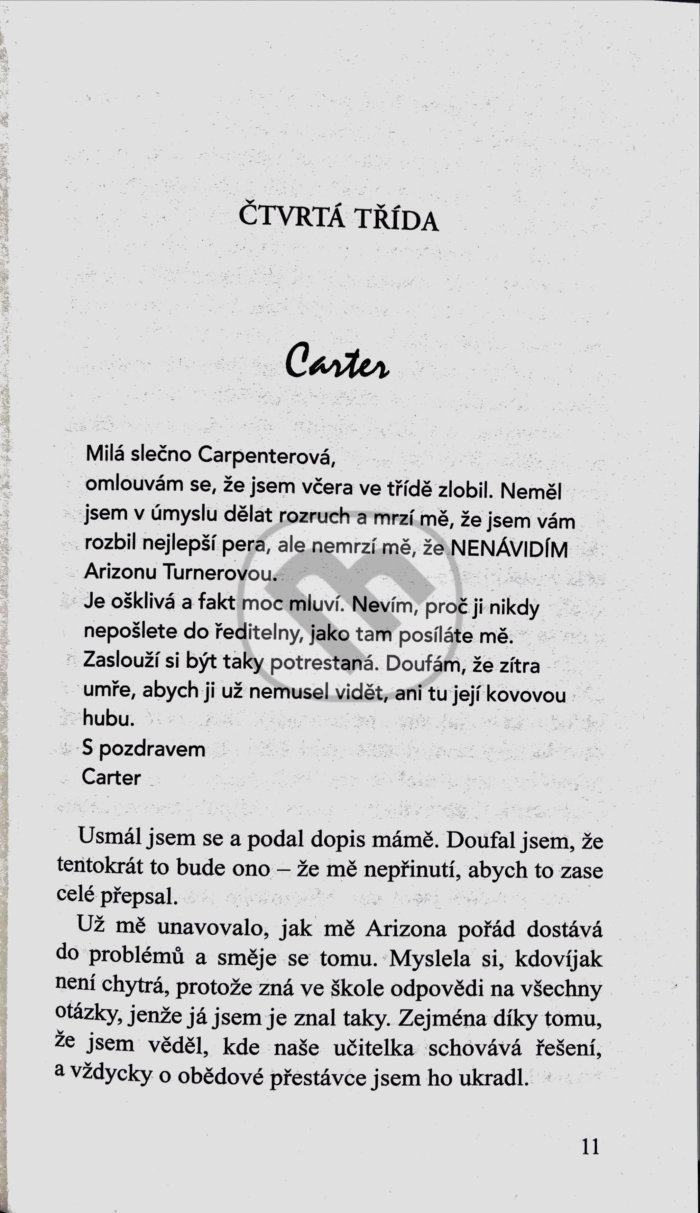 ČTVRTÁ TŘÍDA

Carter

Milá slečno Carpenterová,
omlouvám se, že jsem včera ve třídě zlobil. Neměl jsem v úmyslu dělat rozruch a mrzí mě, že jsem vám rozbil nejlepší pera, ale nemrzí mě, že NENÁVIDÍM Arizonu Turnerovou.
Je ošklivá a fakt moc mluví. Nevím, proč ji nikdy nepošlete do ředitelny, jako tam posíláte mě. Zaslouží si být taky potrestaná. Doufám, že zítra umře, abych ji už nemusel vidět, ani tu její kovovou hubu.
S pozdravem
Carter

Usmál jsem se a podal dopis mámě. Doufal jsem, že tentokrát to bude ono – že mě nepřinutí, abych to zase celé přepsal.

Už mě unavovalo, jak mě Arizona pořád dostává do problémů a směje se tomu. Myslela si, kdovíjak není chytrá, protože zná ve škole odpovědi na všechny otázky, jenže já jsem je znal taky. Zejména díky tomu, že jsem věděl, kde naše učitelka schovává řešení, a vždycky o obědové přestávce jsem ho ukradl.

11